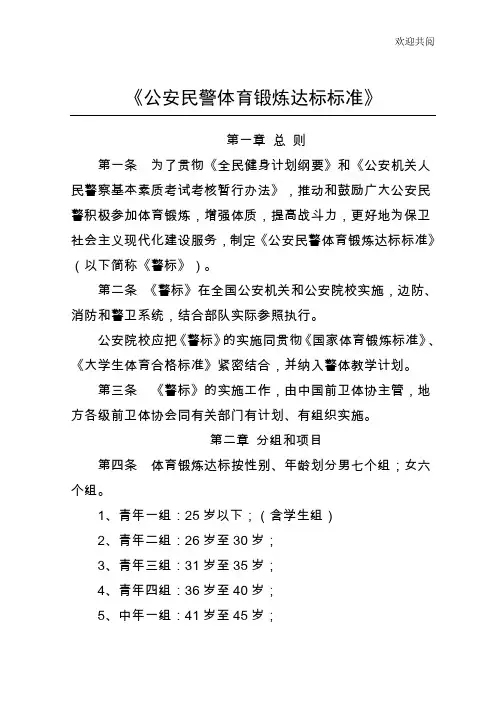 欢迎共阅

《公安民警体育锻炼达标标准》

第一章 总 则

第一条 为了贯彻《全民健身计划纲要》和《公安机关人民警察基本素质考试考核暂行办法》，推动和鼓励广大公安民警积极参加体育锻炼，增强体质，提高战斗力，更好地为保卫社会主义现代化建设服务，制定《公安民警体育锻炼达标标准》（以下简称《警标》）。

第二条 《警标》在全国公安机关和公安院校实施，边防、消防和警卫系统，结合部队实际参照执行。

公安院校应把《警标》的实施同贯彻《国家体育锻炼标准》、《大学生体育合格标准》紧密结合，并纳入警体教学计划。

第三条 《警标》的实施工作，由中国前卫体协主管，地方各级前卫体协会同有关部门有计划、有组织实施。

第二章 分组和项目

第四条 体育锻炼达标按性别、年龄划分男七个组；女六个组。

1、青年一组：25 岁以下；（含学生组）

2、青年二组：26 岁至 30 岁；

3、青年三组：31 岁至 35 岁；

4、青年四组：36 岁至 40 岁；

5、中年一组：41 岁至 45 岁；